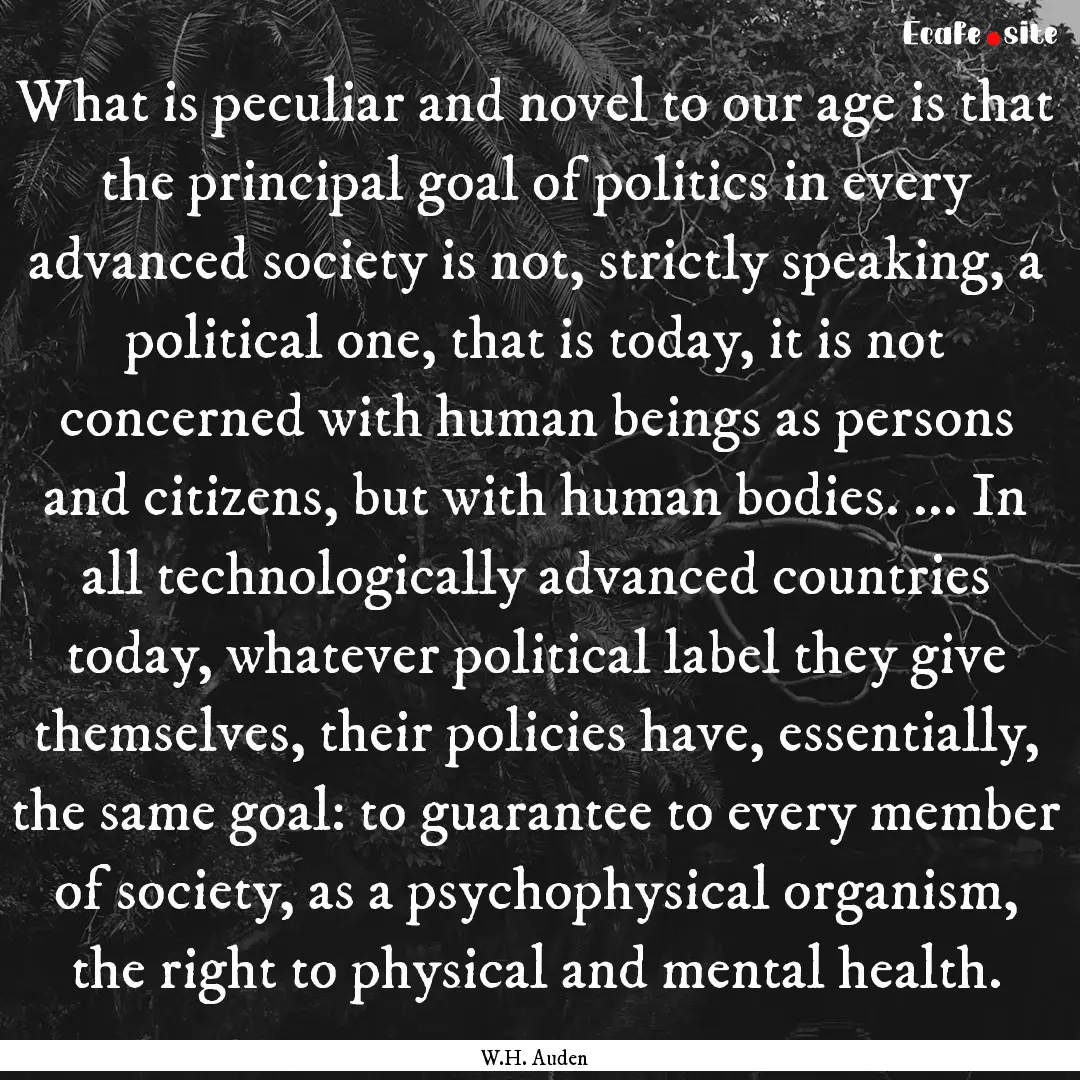 Ecafe.site

What is peculiar and novel to our age is that the principal goal of politics in every advanced society is not, strictly speaking, a political one, that is today, it is not concerned with human beings as persons and citizens, but with human bodies. ... In all technologically advanced countries today, whatever political label they give themselves, their policies have, essentially, the same goal: to guarantee to every member of society, as a psychophysical organism, the right to physical and mental health.

W.H. Auden